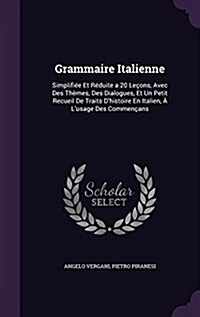 Grammaire Italienne

Simplifiée Et Réduite a 20 Leçons, Avec Des Thèmes, Des Dialogues, Et Un Petit Recueil De Traits D'histoire En Italien, À L'usage Des Commençans

Scholar SELECT

ANGELO VERGANI, PIETRO PIRANESI